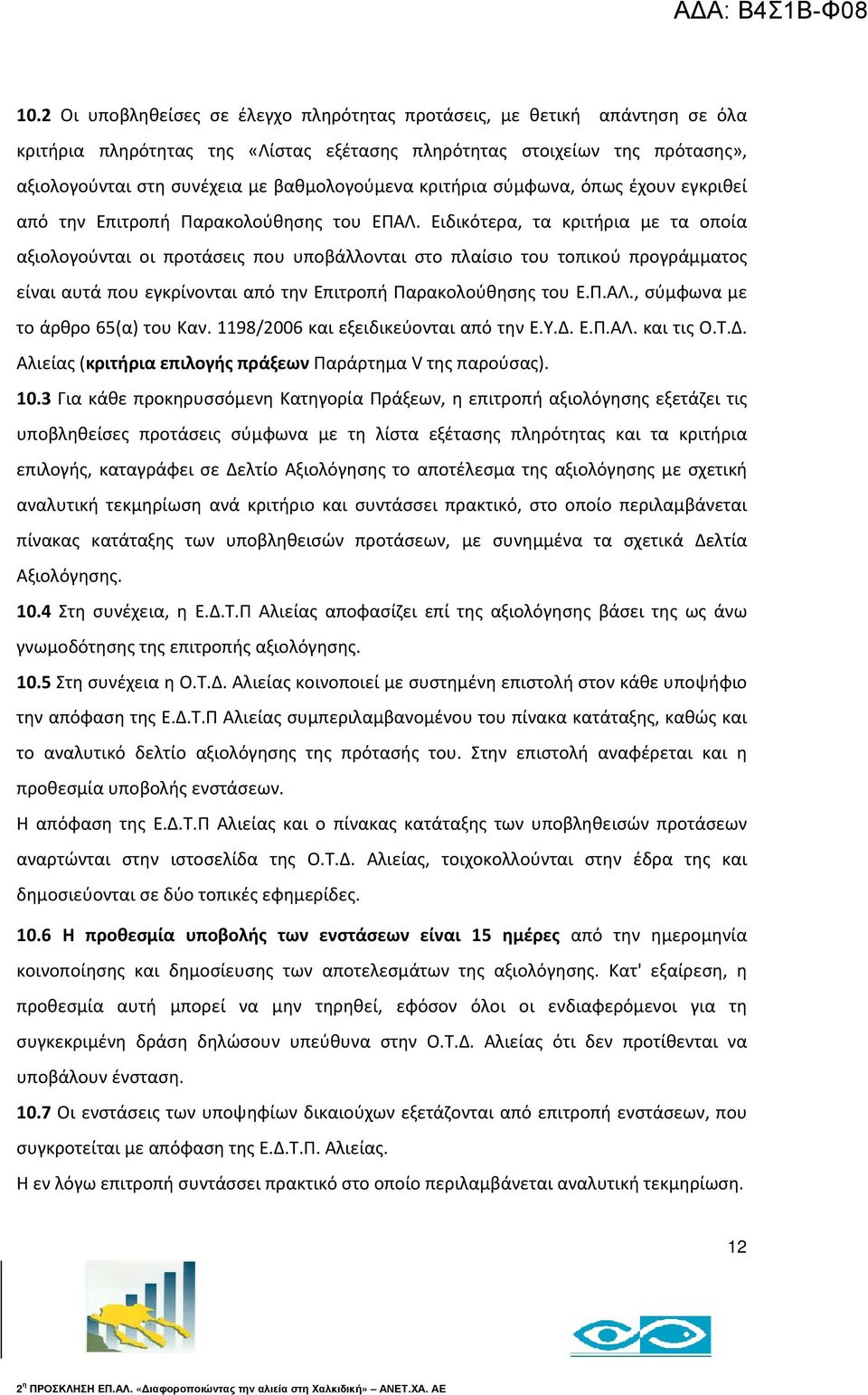 ΑΔΑ: Β4Σ1Β-Φ08

10.2 Οι υποβληθείσες σε έλεγχο πληρότητας προτάσεις, με θετική απάντηση σε όλα κριτήρια πληρότητας της «Λίστας εξέτασης πληρότητας στοιχείων της πρότασης», αξιολογούνται στη συνέχεια με βαθμολογούμενα κριτήρια σύμφωνα, όπως έχουν εγκριθεί από την Επιτροπή Παρακολούθησης του ΕΠΑΛ. Ειδικότερα, τα κριτήρια με τα οποία αξιολογούνται οι προτάσεις που υποβάλλονται στο πλαίσιο του τοπικού προγράμματος είναι αυτά που εγκρίνονται από την Επιτροπή Παρακολούθησης του Ε.Π.ΑΛ., σύμφωνα με το άρθρο 65(α) του Καν. 1198/2006 και εξειδικεύονται από την Ε.Υ.Δ. Ε.Π.ΑΛ. και τις Ο.Τ.Δ. Αλιείας (κριτήρια επιλογής πράξεων Παράρτημα V της παρούσας).

10.3 Για κάθε προκηρυσσόμενη Κατηγορία Πράξεων, η επιτροπή αξιολόγησης εξετάζει τις υποβληθείσες προτάσεις σύμφωνα με τη λίστα εξέτασης πληρότητας και τα κριτήρια επιλογής, καταγράφει σε Δελτίο Αξιολόγησης το αποτέλεσμα της αξιολόγησης με σχετική αναλυτική τεκμηρίωση ανά κριτήριο και συντάσσει πρακτικό, στο οποίο περιλαμβάνεται πίνακας κατάταξης των υποβληθεισών προτάσεων, με συνημμένα τα σχετικά Δελτία Αξιολόγησης.

10.4 Στη συνέχεια, η Ε.Δ.Τ.Π Αλιείας αποφασίζει επί της αξιολόγησης βάσει της ως άνω γνωμοδότησης της επιτροπής αξιολόγησης.

10.5 Στη συνέχεια η Ο.Τ.Δ. Αλιείας κοινοποιεί με συστημένη επιστολή στον κάθε υποψήφιο την απόφαση της Ε.Δ.Τ.Π Αλιείας συμπεριλαμβανομένου του πίνακα κατάταξης, καθώς και το αναλυτικό δελτίο αξιολόγησης της πρότασής του. Στην επιστολή αναφέρεται και η προθεσμία υποβολής ενστάσεων.

Η απόφαση της Ε.Δ.Τ.Π Αλιείας και ο πίνακας κατάταξης των υποβληθεισών προτάσεων αναρτώνται στην ιστοσελίδα της Ο.Τ.Δ. Αλιείας, τοιχοκολλούνται στην έδρα της και δημοσιεύονται σε δύο τοπικές εφημερίδες.

10.6 Η προθεσμία υποβολής των ενστάσεων είναι 15 ημέρες από την ημερομηνία κοινοποίησης και δημοσίευσης των αποτελεσμάτων της αξιολόγησης. Κατ' εξαίρεση, η προθεσμία αυτή μπορεί να μην τηρηθεί, εφόσον όλοι οι ενδιαφερόμενοι για τη συγκεκριμένη δράση δηλώσουν υπεύθυνα στην Ο.Τ.Δ. Αλιείας ότι δεν προτίθενται να υποβάλουν ένσταση.

10.7 Οι ενστάσεις των υποψηφίων δικαιούχων εξετάζονται από επιτροπή ενστάσεων, που συγκροτείται με απόφαση της Ε.Δ.Τ.Π. Αλιείας.

Η εν λόγω επιτροπή συντάσσει πρακτικό στο οποίο περιλαμβάνεται αναλυτική τεκμηρίωση.

12

2η ΠΡΟΣΚΛΗΣΗ ΕΠ.ΑΛ. «Διαφοροποιώντας την αλιεία στη Χαλκιδική» – ΑΝΕΤ.ΧΑ. ΑΕ